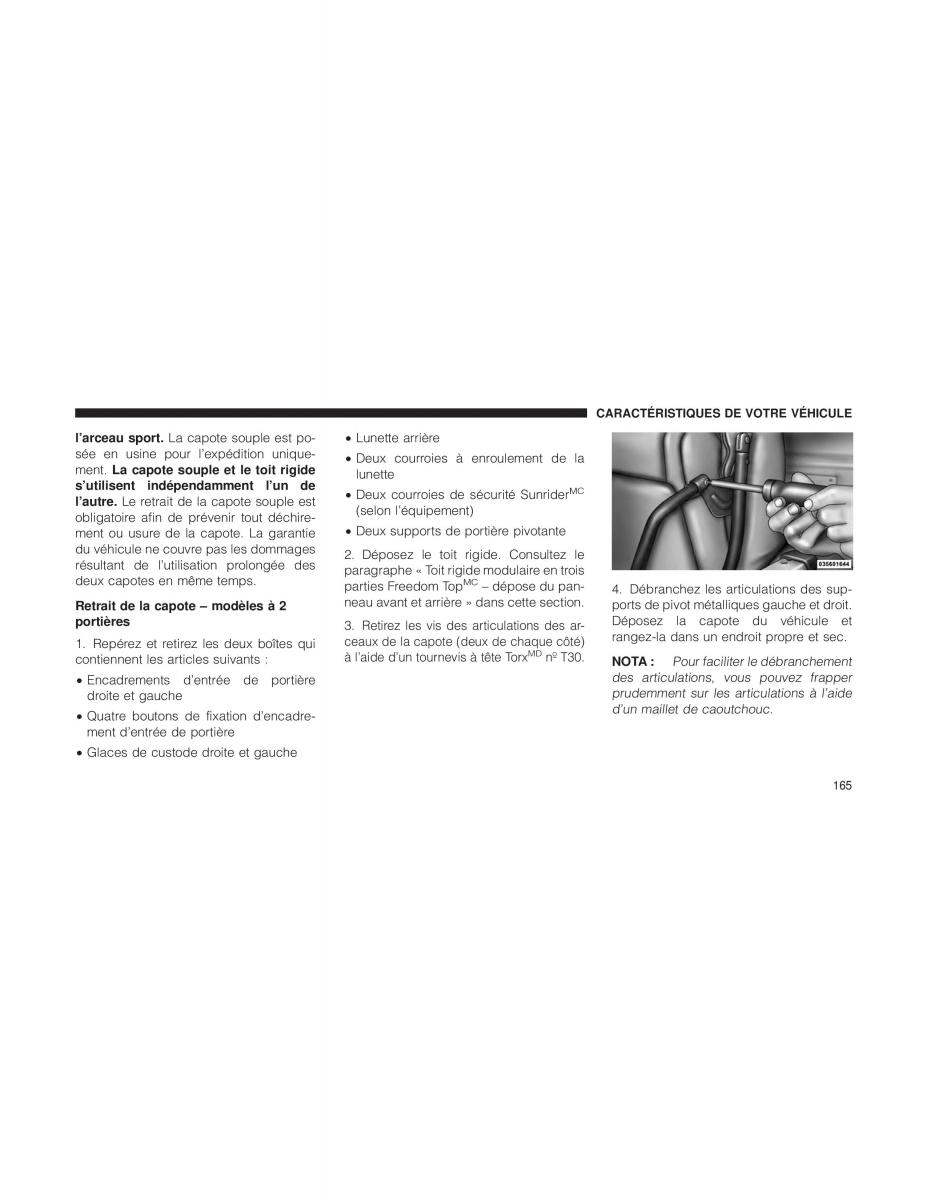 CARACTÉRISTIQUES DE VOTRE VÉHICULE

l'arceau sport. La capote souple est posée en usine pour l'expédition uniquement. La capote souple et le toit rigide s'utilisent indépendamment l'un de l'autre. Le retrait de la capote souple est obligatoire afin de prévenir tout déchirement ou usure de la capote. La garantie du véhicule ne couvre pas les dommages résultant de l'utilisation prolongée des deux capotes en même temps.

Retrait de la capote – modèles à 2 portières

1. Repérez et retirez les deux boîtes qui contiennent les articles suivants :

• Encadrements d'entrée de portière droite et gauche

• Quatre boutons de fixation d'encadrement d'entrée de portière

• Glaces de custode droite et gauche

• Lunette arrière

• Deux courroies à enroulement de la lunette

• Deux courroies de sécurité Sunrider$^{MC}$ (selon l'équipement)

• Deux supports de portière pivotante

2. Déposez le toit rigide. Consultez le paragraphe « Toit rigide modulaire en trois parties Freedom Top$^{MC}$ – dépose du panneau avant et arrière » dans cette section.

3. Retirez les vis des articulations des arceaux de la capote (deux de chaque côté) à l'aide d'un tournevis à tête Torx$^{MD}$ nº T30.

035601644

4. Débranchez les articulations des supports de pivot métalliques gauche et droit. Déposez la capote du véhicule et rangez-la dans un endroit propre et sec.

NOTA : Pour faciliter le débranchement des articulations, vous pouvez frapper prudemment sur les articulations à l'aide d'un maillet de caoutchouc.

165